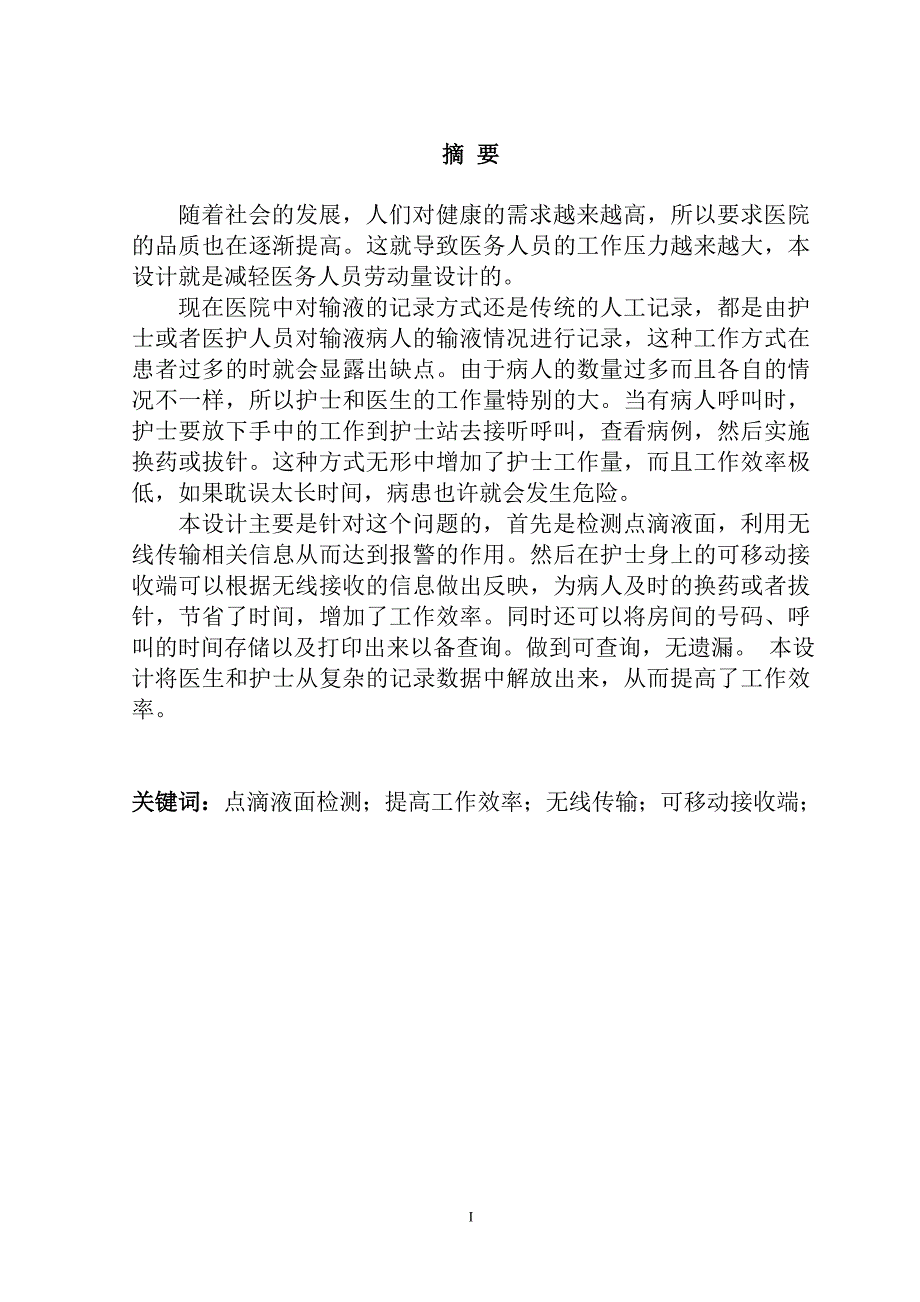 摘 要

随着社会的发展，人们对健康的需求越来越高，所以要求医院的品质也在逐渐提高。这就导致医务人员的工作压力越来越大，本设计就是减轻医务人员劳动量设计的。

现在医院中对输液的记录方式还是传统的人工记录，都是由护士或者医护人员对输液病人的输液情况进行记录，这种工作方式在患者过多的时就会显露出缺点。由于病人的数量过多而且各自的情况不一样，所以护士和医生的工作量特别的大。当有病人呼叫时，护士要放下手中的工作到护士站去接听呼叫，查看病例，然后实施换药或拔针。这种方式无形中增加了护士工作量，而且工作效率极低，如果耽误太长时间，病患也许就会发生危险。

本设计主要是针对这个问题的，首先是检测点滴液面，利用无线传输相关信息从而达到报警的作用。然后在护士身上的可移动接收端可以根据无线接收的信息做出反映，为病人及时的换药或者拔针，节省了时间，增加了工作效率。同时还可以将房间的号码、呼叫的时间存储以及打印出来以备查询。做到可查询，无遗漏。 本设计将医生和护士从复杂的记录数据中解放出来，从而提高了工作效率。

关键词：点滴液面检测；提高工作效率；无线传输；可移动接收端；

I